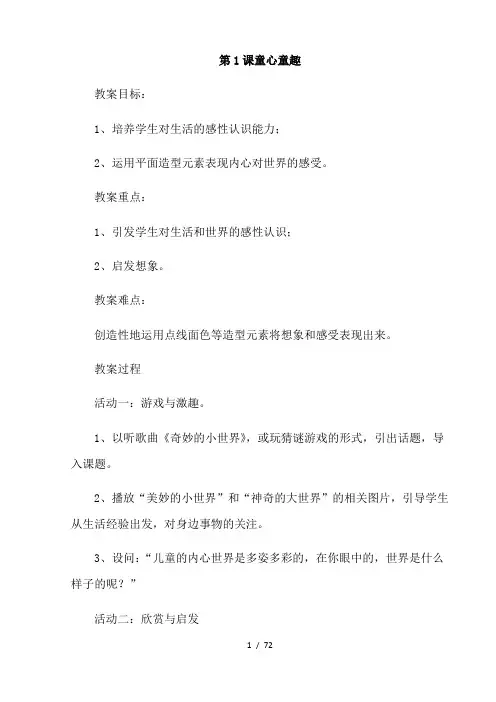 第1课童心童趣

教案目标：

1、培养学生对生活的感性认识能力；

2、运用平面造型元素表现内心对世界的感受。

教案重点：

1、引发学生对生活和世界的感性认识；

2、启发想象。

教案难点：

创造性地运用点线面色等造型元素将想象和感受表现出来。

教案过程

活动一：游戏与激趣。

1、以听歌曲《奇妙的小世界》，或玩猜谜游戏的形式，引出话题，导入课题。

2、播放“美妙的小世界”和“神奇的大世界”的相关图片，引导学生从生活经验出发，对身边事物的关注。

3、设问：“儿童的内心世界是多姿多彩的，在你眼中的，世界是什么样子的呢？”

活动二：欣赏与启发

1 / 72